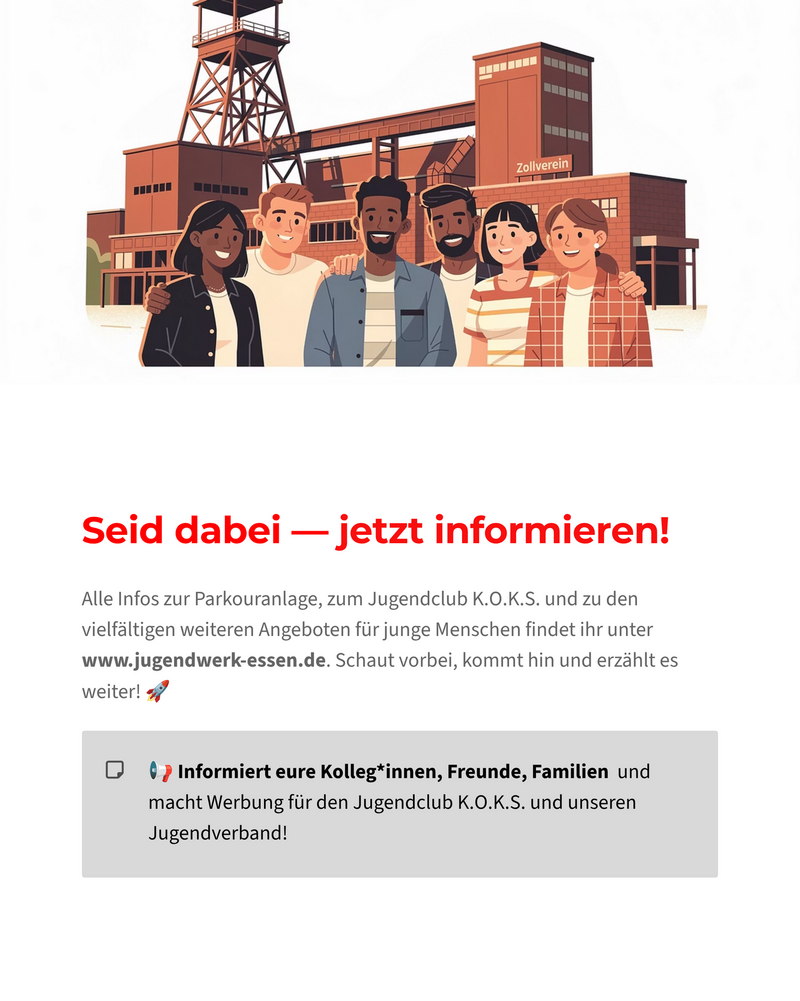 Zollverein

Seid dabei — jetzt informieren!

Alle Infos zur Parkouranlage, zum Jugendclub K.O.K.S. und zu den vielfältigen weiteren Angeboten für junge Menschen findet ihr unter www.jugendwerk-essen.de. Schaut vorbei, kommt hin und erzählt es weiter! 🚀

📢 Informiert eure Kolleg*innen, Freunde, Familien und macht Werbung für den Jugendclub K.O.K.S. und unseren Jugendverband!